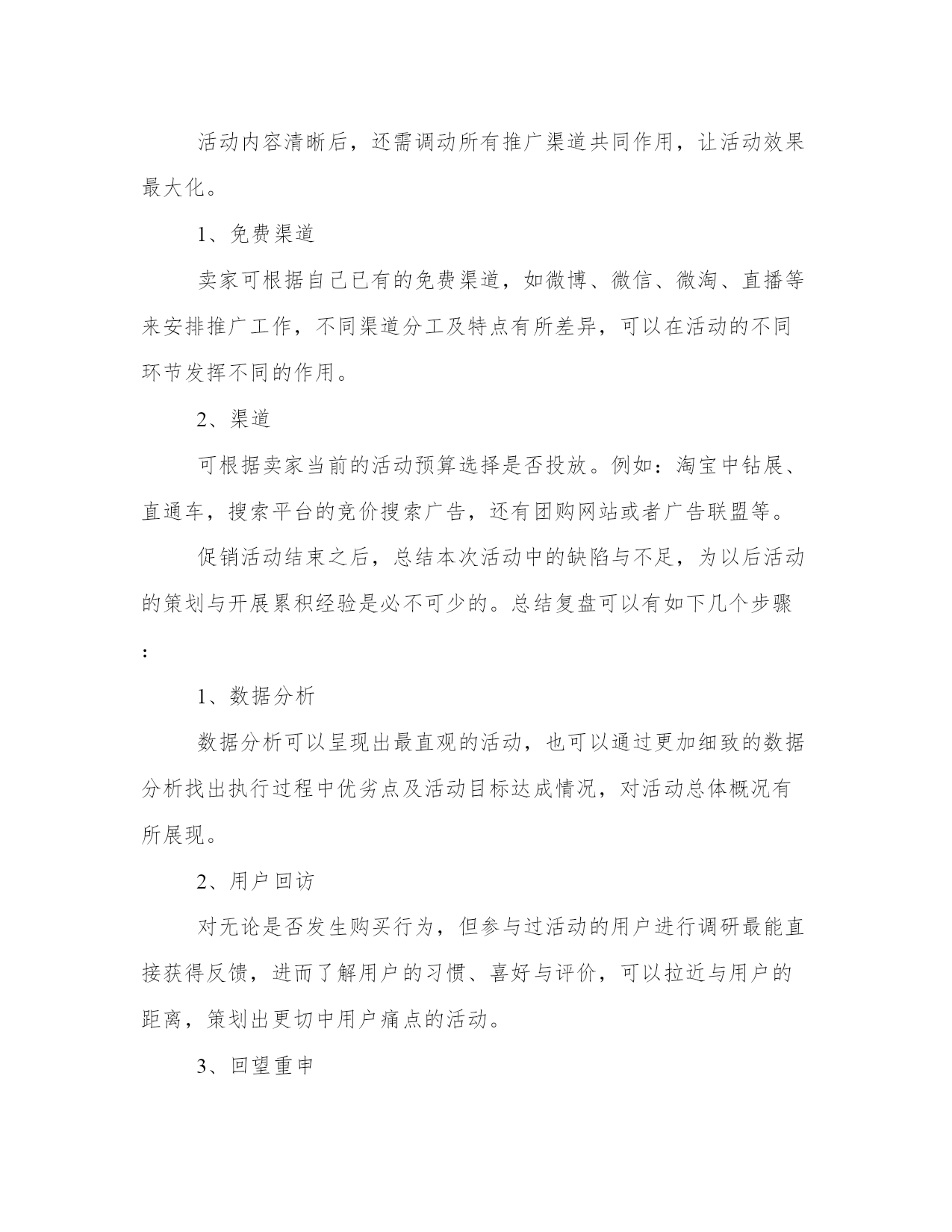 活动内容清晰后，还需调动所有推广渠道共同作用，让活动效果最大化。

1、免费渠道

卖家可根据自己已有的免费渠道，如微博、微信、微淘、直播等来安排推广工作，不同渠道分工及特点有所差异，可以在活动的不同环节发挥不同的作用。

2、渠道

可根据卖家当前的活动预算选择是否投放。例如：淘宝中钻展、直通车，搜索平台的竞价搜索广告，还有团购网站或者广告联盟等。

促销活动结束之后，总结本次活动中的缺陷与不足，为以后活动的策划与开展累积经验是必不可少的。总结复盘可以有如下几个步骤：

1、数据分析

数据分析可以呈现出最直观的活动，也可以通过更加细致的数据分析找出执行过程中优劣点及活动目标达成情况，对活动总体概况有所展现。

2、用户回访

对无论是否发生购买行为，但参与过活动的用户进行调研最能直接获得反馈，进而了解用户的习惯、喜好与评价，可以拉近与用户的距离，策划出更切中用户痛点的活动。

3、回望重申